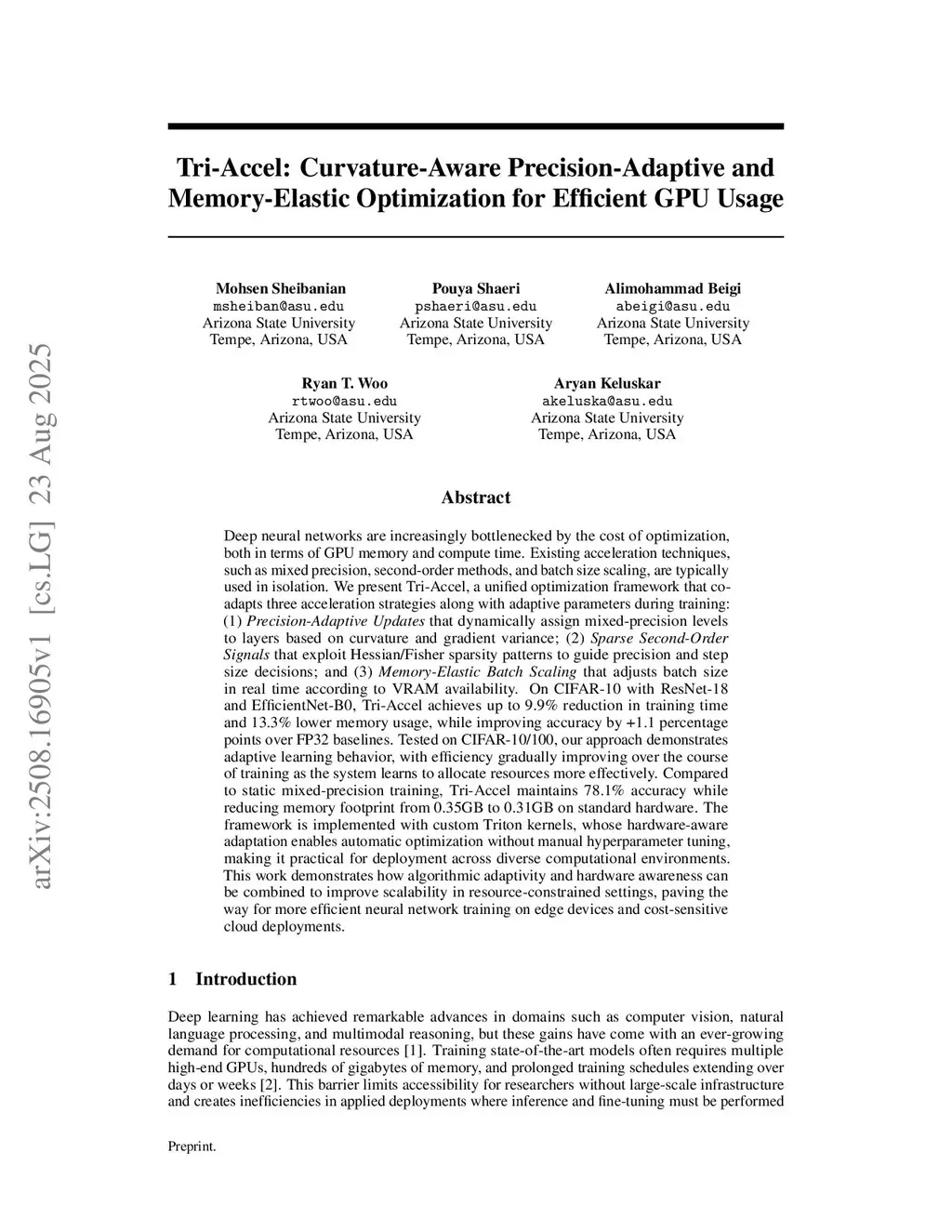 arXiv:2508.16905v1 [cs.LG] 23 Aug 2025

Tri-Accel: Curvature-Aware Precision-Adaptive and Memory-Elastic Optimization for Efficient GPU Usage

Mohsen Sheibanian
msheiban@asu.edu
Arizona State University
Tempe, Arizona, USA

Pouya Shaeri
pshaeri@asu.edu
Arizona State University
Tempe, Arizona, USA

Alimohammad Beigi
abeigi@asu.edu
Arizona State University
Tempe, Arizona, USA

Ryan T. Woo
rtwoo@asu.edu
Arizona State University
Tempe, Arizona, USA

Aryan Keluskar
akeluska@asu.edu
Arizona State University
Tempe, Arizona, USA

Abstract

Deep neural networks are increasingly bottlenecked by the cost of optimization, both in terms of GPU memory and compute time. Existing acceleration techniques, such as mixed precision, second-order methods, and batch size scaling, are typically used in isolation. We present Tri-Accel, a unified optimization framework that co-adapts three acceleration strategies along with adaptive parameters during training: (1) Precision-Adaptive Updates that dynamically assign mixed-precision levels to layers based on curvature and gradient variance; (2) Sparse Second-Order Signals that exploit Hessian/Fisher sparsity patterns to guide precision and step size decisions; and (3) Memory-Elastic Batch Scaling that adjusts batch size in real time according to VRAM availability. On CIFAR-10 with ResNet-18 and EfficientNet-B0, Tri-Accel achieves up to 9.9% reduction in training time and 13.3% lower memory usage, while improving accuracy by +1.1 percentage points over FP32 baselines. Tested on CIFAR-10/100, our approach demonstrates adaptive learning behavior, with efficiency gradually improving over the course of training as the system learns to allocate resources more effectively. Compared to static mixed-precision training, Tri-Accel maintains 78.1% accuracy while reducing memory footprint from 0.35GB to 0.31GB on standard hardware. The framework is implemented with custom Triton kernels, whose hardware-aware adaptation enables automatic optimization without manual hyperparameter tuning, making it practical for deployment across diverse computational environments. This work demonstrates how algorithmic adaptivity and hardware awareness can be combined to improve scalability in resource-constrained settings, paving the way for more efficient neural network training on edge devices and cost-sensitive cloud deployments.

1 Introduction

Deep learning has achieved remarkable advances in domains such as computer vision, natural language processing, and multimodal reasoning, but these gains have come with an ever-growing demand for computational resources [1]. Training state-of-the-art models often requires multiple high-end GPUs, hundreds of gigabytes of memory, and prolonged training schedules extending over days or weeks [2]. This barrier limits accessibility for researchers without large-scale infrastructure and creates inefficiencies in applied deployments where inference and fine-tuning must be performed

Preprint.